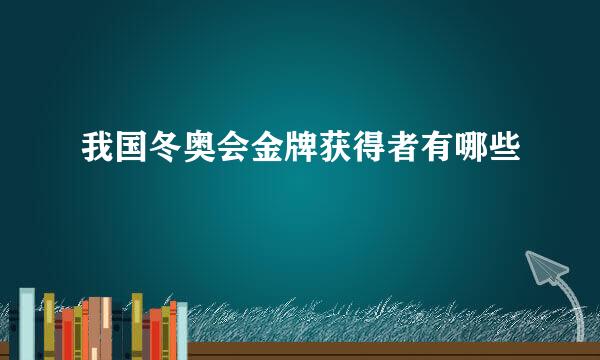 我国冬奥会金牌获得者有哪些